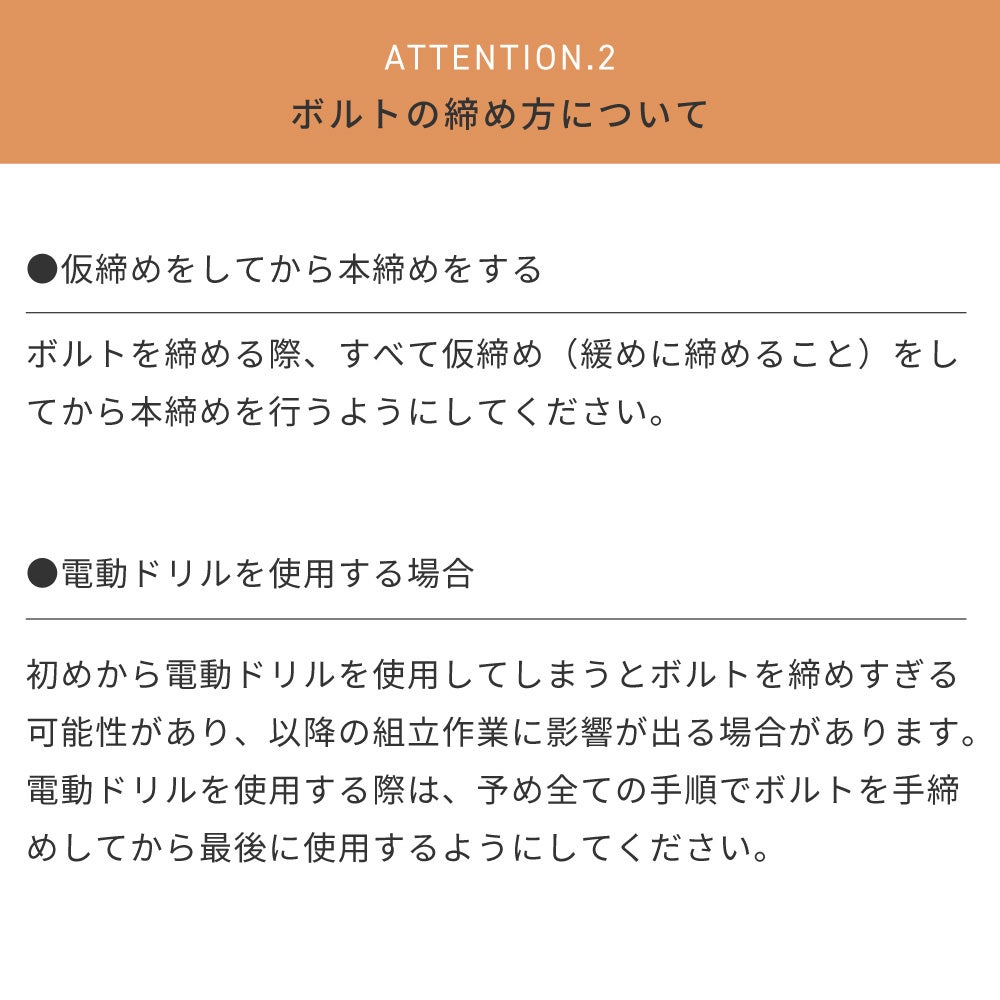 ATTENTION.2
ボルトの締め方について

●仮締めをしてから本締めをする

ボルトを締める際、すべて仮締め（緩めに締めること）をしてから本締めを行うようにしてください。

●電動ドリルを使用する場合

初めから電動ドリルを使用してしまうとボルトを締めすぎる可能性があり、以降の組立作業に影響が出る場合があります。電動ドリルを使用する際は、予め全ての手順でボルトを手締めしてから最後に使用するようにしてください。